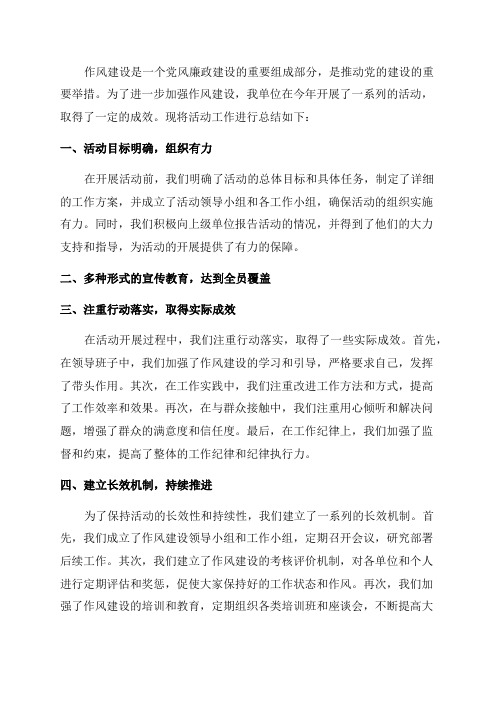 作风建设是一个党风廉政建设的重要组成部分，是推动党的建设的重要举措。为了进一步加强作风建设，我单位在今年开展了一系列的活动，取得了一定的成效。现将活动工作进行总结如下：

一、活动目标明确，组织有力

在开展活动前，我们明确了活动的总体目标和具体任务，制定了详细的工作方案，并成立了活动领导小组和各工作小组，确保活动的组织实施有力。同时，我们积极向上级单位报告活动的情况，并得到了他们的大力支持和指导，为活动的开展提供了有力的保障。

二、多种形式的宣传教育，达到全员覆盖

三、注重行动落实，取得实际成效

在活动开展过程中，我们注重行动落实，取得了一些实际成效。首先，在领导班子中，我们加强了作风建设的学习和引导，严格要求自己，发挥了带头作用。其次，在工作实践中，我们注重改进工作方法和方式，提高了工作效率和效果。再次，在与群众接触中，我们注重用心倾听和解决问题，增强了群众的满意度和信任度。最后，在工作纪律上，我们加强了监督和约束，提高了整体的工作纪律和纪律执行力。

四、建立长效机制，持续推进

为了保持活动的长效性和持续性，我们建立了一系列的长效机制。首先，我们成立了作风建设领导小组和工作小组，定期召开会议，研究部署后续工作。其次，我们建立了作风建设的考核评价机制，对各单位和个人进行定期评估和奖惩，促使大家保持好的工作状态和作风。再次，我们加强了作风建设的培训和教育，定期组织各类培训班和座谈会，不断提高大